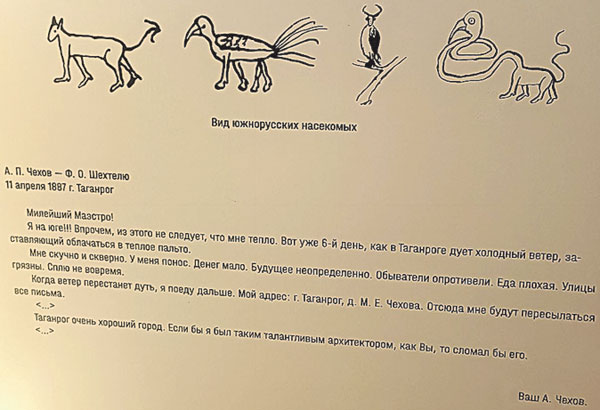 Вид южнорусских насекомых

А. П. Чехов — Ф. О. Шехтелю
11 апреля 1887 г. Таганрог

Милейший Маэстро!

Я на юге!!! Впрочем, из этого не следует, что мне тепло. Вот уже 6-й день, как в Таганроге дует холодный ветер, заставляющий облачаться в теплое пальто.

Мне скучно и скверно. У меня понос. Денег мало. Будущее неопределенно. Обыватели опротивели. Еда плохая. Улицы грязны. Сплю не вовремя.

Когда ветер перестанет дуть, я поеду дальше. Мой адрес: г. Таганрог, д. М. Е. Чехова. Отсюда мне будут пересылаться все письма.

<...>

Таганрог очень хороший город. Если бы я был таким талантливым архитектором, как Вы, то сломал бы его.

<...>

Ваш А. Чехов.